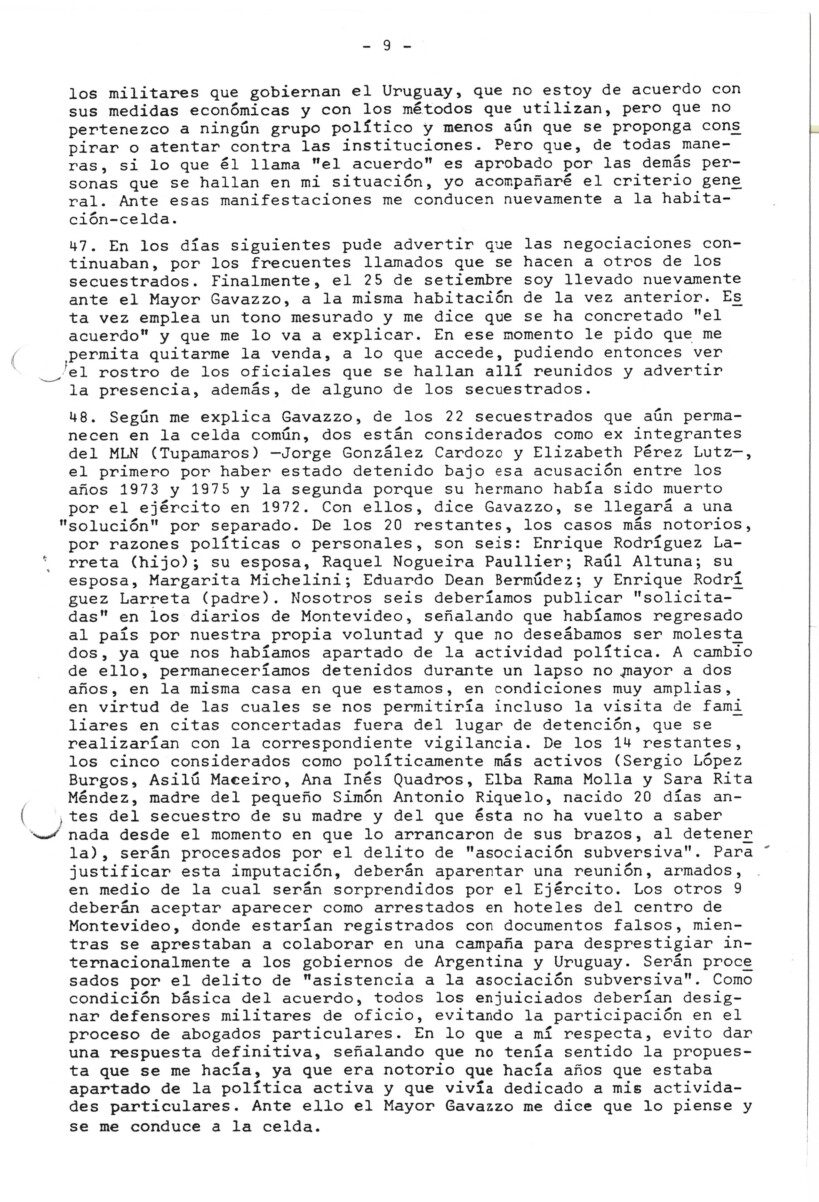 - 9 -

los militares que gobiernan el Uruguay, que no estoy de acuerdo con sus medidas económicas y con los métodos que utilizan, pero que no pertenezco a ningún grupo político y menos aún que se proponga conspirar o atentar contra las instituciones. Pero que, de todas maneras, si lo que él llama "el acuerdo" es aprobado por las demás personas que se hallan en mi situación, yo acompañaré el criterio general. Ante esas manifestaciones me conducen nuevamente a la habitación-celda.

47. En los días siguientes pude advertir que las negociaciones continuaban, por los frecuentes llamados que se hacen a otros de los secuestrados. Finalmente, el 25 de setiembre soy llevado nuevamente ante el Mayor Gavazzo, a la misma habitación de la vez anterior. Esta vez emplea un tono mesurado y me dice que se ha concretado "el acuerdo" y que me lo va a explicar. En ese momento le pido que me permita quitarme la venda, a lo que accede, pudiendo entonces ver el rostro de los oficiales que se hallan allí reunidos y advertir la presencia, además, de alguno de los secuestrados.

48. Según me explica Gavazzo, de los 22 secuestrados que aún permanecen en la celda común, dos están considerados como ex integrantes del MLN (Tupamaros) —Jorge González Cardozo y Elizabeth Pérez Lutz—, el primero por haber estado detenido bajo esa acusación entre los años 1973 y 1975 y la segunda porque su hermano había sido muerto por el ejército en 1972. Con ellos, dice Gavazzo, se llegará a una "solución" por separado. De los 20 restantes, los casos más notorios, por razones políticas o personales, son seis: Enrique Rodríguez Larreta (hijo); su esposa, Raquel Nogueira Paullier; Raúl Altuna; su esposa, Margarita Michelini; Eduardo Dean Bermúdez; y Enrique Rodríguez Larreta (padre). Nosotros seis deberíamos publicar "solicitadas" en los diarios de Montevideo, señalando que habíamos regresado al país por nuestra propia voluntad y que no deseábamos ser molestados, ya que nos habíamos apartado de la actividad política. A cambio de ello, permaneceríamos detenidos durante un lapso no mayor a dos años, en la misma casa en que estamos, en condiciones muy amplias, en virtud de las cuales se nos permitiría incluso la visita de familiares en citas concertadas fuera del lugar de detención, que se realizarían con la correspondiente vigilancia. De los 14 restantes, los cinco considerados como políticamente más activos (Sergio López Burgos, Asilú Maceiro, Ana Inés Quadros, Elba Rama Molla y Sara Rita Méndez, madre del pequeño Simón Antonio Riquelo, nacido 20 días antes del secuestro de su madre y del que ésta no ha vuelto a saber nada desde el momento en que lo arrancaron de sus brazos, al detenerla), serán procesados por el delito de "asociación subversiva". Para justificar esta imputación, deberán aparentar una reunión, armados, en medio de la cual serán sorprendidos por el Ejército. Los otros 9 deberán aceptar aparecer como arrestados en hoteles del centro de Montevideo, donde estarían registrados con documentos falsos, mientras se aprestaban a colaborar en una campaña para desprestigiar internacionalmente a los gobiernos de Argentina y Uruguay. Serán procesados por el delito de "asistencia a la asociación subversiva". Como condición básica del acuerdo, todos los enjuiciados deberían designar defensores militares de oficio, evitando la participación en el proceso de abogados particulares. En lo que a mí respecta, evito dar una respuesta definitiva, señalando que no tenía sentido la propuesta que se me hacía, ya que era notorio que hacía años que estaba apartado de la política activa y que vivía dedicado a mis actividades particulares. Ante ello el Mayor Gavazzo me dice que lo piense y se me conduce a la celda.